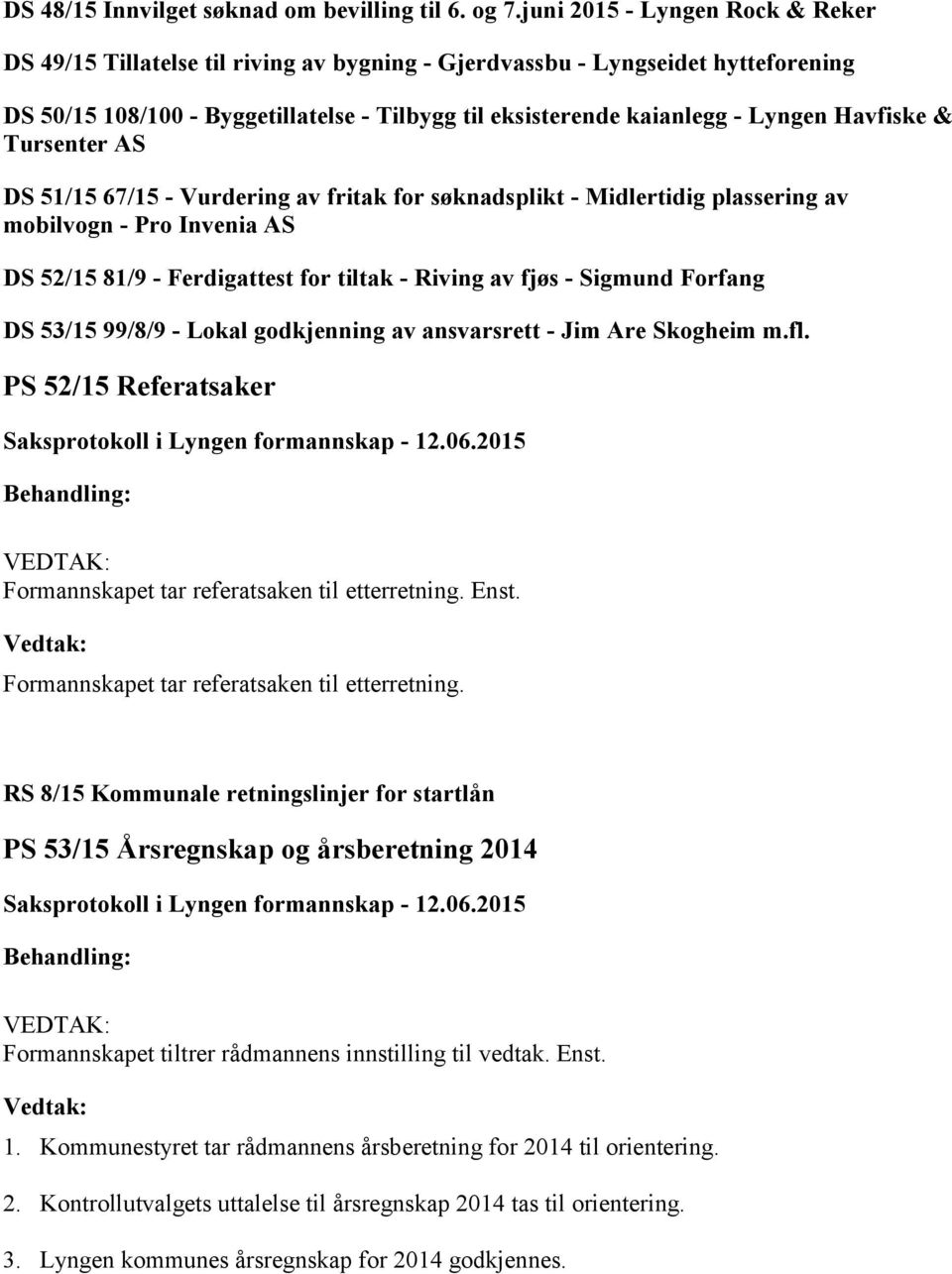 DS 48/15 Innvilget søknad om bevilling til 6. og 7.juni 2015 - Lyngen Rock & Reker

DS 49/15 Tillatelse til riving av bygning - Gjerdvassbu - Lyngseidet hytteforening

DS 50/15 108/100 - Byggetillatelse - Tilbygg til eksisterende kaianlegg - Lyngen Havfiske & Tursenter AS

DS 51/15 67/15 - Vurdering av fritak for søknadsplikt - Midlertidig plassering av mobilvogn - Pro Invenia AS

DS 52/15 81/9 - Ferdigattest for tiltak - Riving av fjøs - Sigmund Forfang

DS 53/15 99/8/9 - Lokal godkjenning av ansvarsrett - Jim Are Skogheim m.fl.

PS 52/15 Referatsaker

Saksprotokoll i Lyngen formannskap - 12.06.2015

Behandling:

VEDTAK:
Formannskapet tar referatsaken til etterretning. Enst.

Vedtak:
Formannskapet tar referatsaken til etterretning.

RS 8/15 Kommunale retningslinjer for startlån

PS 53/15 Årsregnskap og årsberetning 2014

Saksprotokoll i Lyngen formannskap - 12.06.2015

Behandling:

VEDTAK:
Formannskapet tiltrer rådmannens innstilling til vedtak. Enst.

Vedtak:

1. Kommunestyret tar rådmannens årsberetning for 2014 til orientering.

2. Kontrollutvalgets uttalelse til årsregnskap 2014 tas til orientering.

3. Lyngen kommunes årsregnskap for 2014 godkjennes.